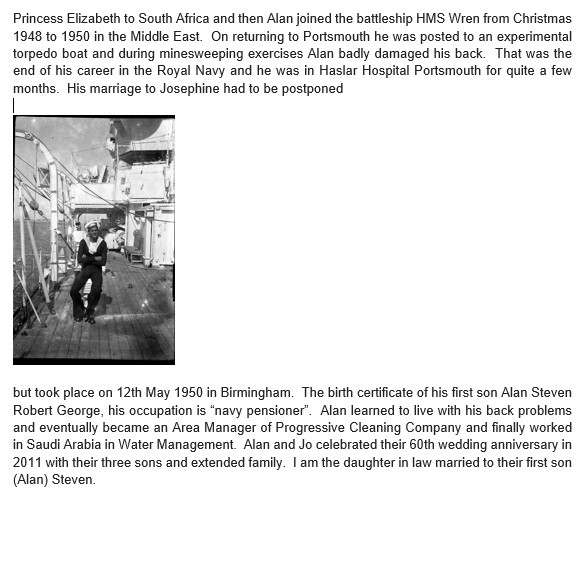 Princess Elizabeth to South Africa and then Alan joined the battleship HMS Wren from Christmas 1948 to 1950 in the Middle East. On returning to Portsmouth he was posted to an experimental torpedo boat and during minesweeping exercises Alan badly damaged his back. That was the end of his career in the Royal Navy and he was in Haslar Hospital Portsmouth for quite a few months. His marriage to Josephine had to be postponed

but took place on 12th May 1950 in Birmingham. The birth certificate of his first son Alan Steven Robert George, his occupation is “navy pensioner”. Alan learned to live with his back problems and eventually became an Area Manager of Progressive Cleaning Company and finally worked in Saudi Arabia in Water Management. Alan and Jo celebrated their 60th wedding anniversary in 2011 with their three sons and extended family. I am the daughter in law married to their first son (Alan) Steven.